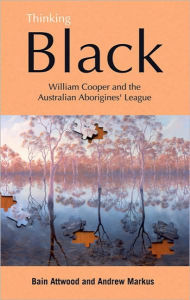 Thinking
Black

William Cooper and the Australian Aborigines' League

Bain Attwood and Andrew Markus